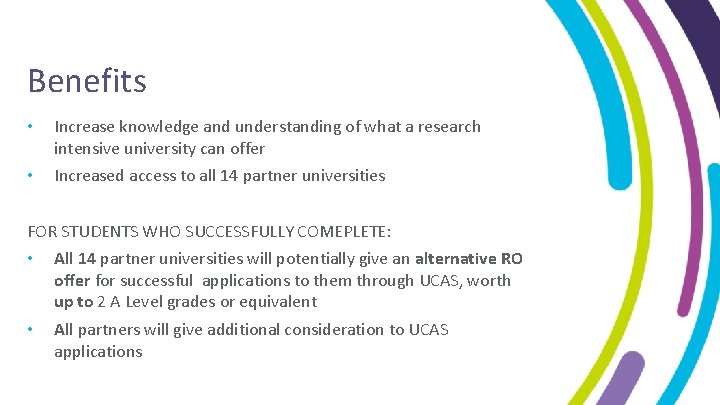 Benefits

• Increase knowledge and understanding of what a research intensive university can offer
• Increased access to all 14 partner universities

FOR STUDENTS WHO SUCCESSFULLY COMEPLETE:
• All 14 partner universities will potentially give an alternative RO offer for successful applications to them through UCAS, worth up to 2 A Level grades or equivalent
• All partners will give additional consideration to UCAS applications